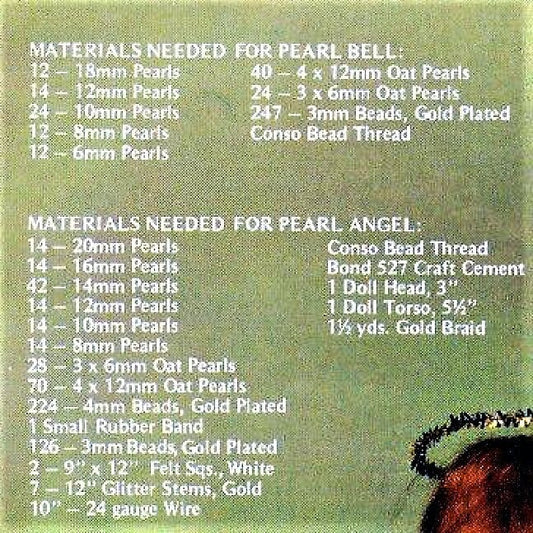 MATERIALS NEEDED FOR PEARL BELL:
12 – 18mm Pearls
14 – 12mm Pearls
24 – 10mm Pearls
12 – 8mm Pearls
12 – 6mm Pearls

40 – 4 x 12mm Oat Pearls
24 – 3 x 6mm Oat Pearls
247 – 3mm Beads, Gold Plated
Conso Bead Thread

MATERIALS NEEDED FOR PEARL ANGEL:
14 – 20mm Pearls
14 – 16mm Pearls
42 – 14mm Pearls
14 – 12mm Pearls
14 – 10mm Pearls
14 – 8mm Pearls
28 – 3 x 6mm Oat Pearls
70 – 4 x 12mm Oat Pearls
224 – 4mm Beads, Gold Plated
1 Small Rubber Band
126 – 3mm Beads, Gold Plated
2 – 9" x 12" Felt Sqs., White
7 – 12" Glitter Stems, Gold
10" – 24 gauge Wire

Conso Bead Thread
Bond 527 Craft Cement
1 Doll Head, 3"
1 Doll Torso, 5½"
1½ yds. Gold Braid